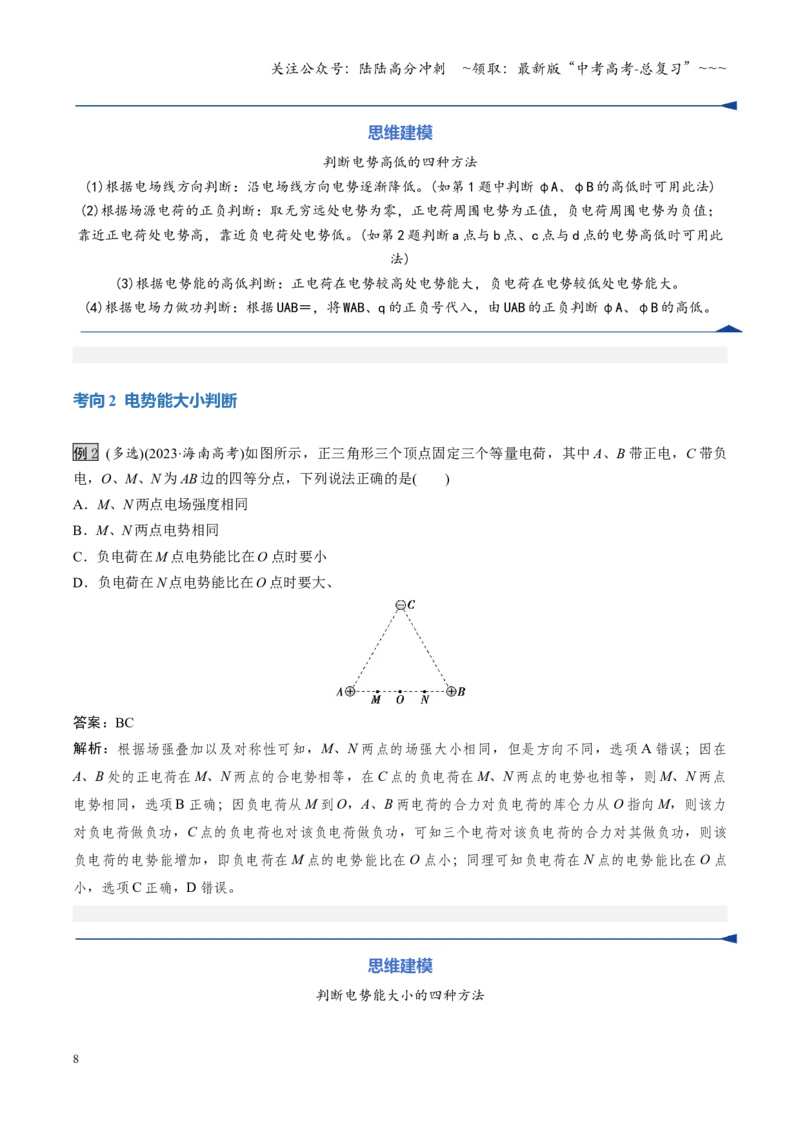 关注公众号：陆陆高分冲刺 ~领取：最新版“中考高考-总复习”~~~

思维建模

判断电势高低的四种方法

(1)根据电场线方向判断：沿电场线方向电势逐渐降低。(如第1题中判断φA、φB的高低时可用此法)

(2)根据场源电荷的正负判断：取无穷远处电势为零，正电荷周围电势为正值，负电荷周围电势为负值；靠近正电荷处电势高，靠近负电荷处电势低。(如第2题判断a点与b点、c点与d点的电势高低时可用此法)

(3)根据电势能的高低判断：正电荷在电势较高处电势能大，负电荷在电势较低处电势能大。

(4)根据电场力做功判断：根据UAB=，将WAB、q的正负号代入，由UAB的正负判断φA、φB的高低。

考向2 电势能大小判断

例2 (多选)(2023·海南高考)如图所示，正三角形三个顶点固定三个等量电荷，其中A、B带正电，C带负电，O、M、N为AB边的四等分点，下列说法正确的是(　　)

A．M、N两点电场强度相同

B．M、N两点电势相同

C．负电荷在M点电势能比在O点时要小

D．负电荷在N点电势能比在O点时要大、

C

A M O N B

答案：BC

解析：根据场强叠加以及对称性可知，M、N两点的场强大小相同，但是方向不同，选项A错误；因在A、B处的正电荷在M、N两点的合电势相等，在C点的负电荷在M、N两点的电势也相等，则M、N两点电势相同，选项B正确；因负电荷从M到O，A、B两电荷的合力对负电荷的库仑力从O指向M，则该力对负电荷做负功，C点的负电荷也对该负电荷做负功，可知三个电荷对该负电荷的合力对其做负功，则该负电荷的电势能增加，即负电荷在M点的电势能比在O点小；同理可知负电荷在N点的电势能比在O点小，选项C正确，D错误。

思维建模

判断电势能大小的四种方法

8